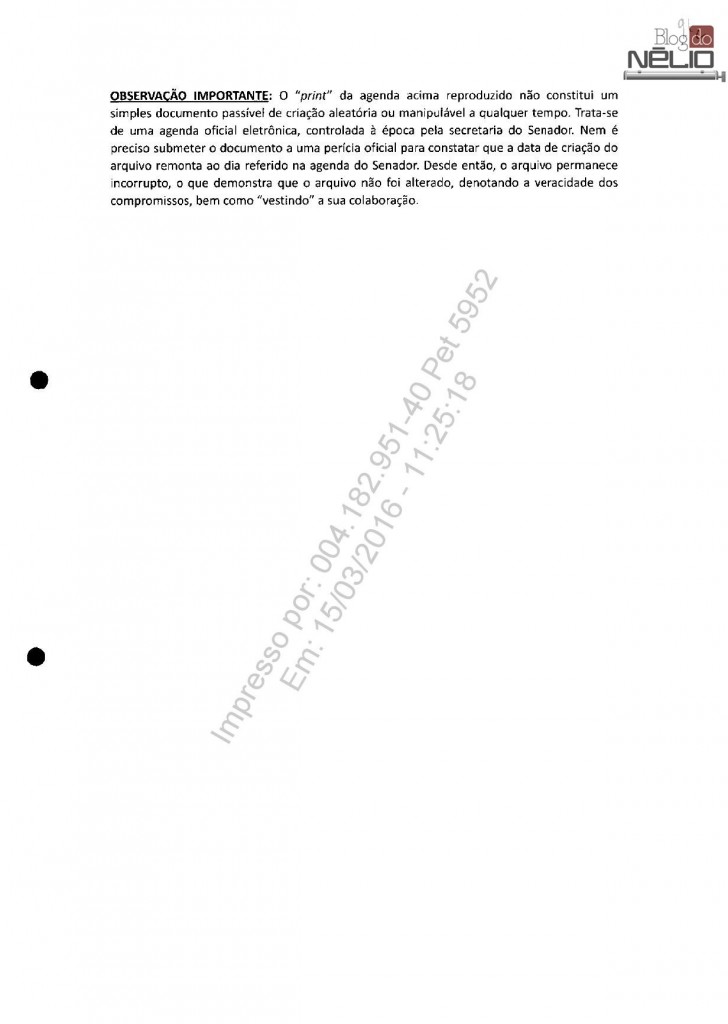 Blog do NÉLIO

OBSERVAÇÃO IMPORTANTE: O "print" da agenda acima reproduzido não constitui um simples documento passível de criação aleatória ou manipulável a qualquer tempo. Trata-se de uma agenda oficial eletrônica, controlada à época pela secretaria do Senador. Nem é preciso submeter o documento a uma perícia oficial para constatar que a data de criação do arquivo remonta ao dia referido na agenda do Senador. Desde então, o arquivo permanece incorrupto, o que demonstra que o arquivo não foi alterado, denotando a veracidade dos compromissos, bem como "vestindo" a sua colaboração.

Impresso por: 004.182.951-40 Pet 5952
Em: 15/03/2016 - 11:25:18